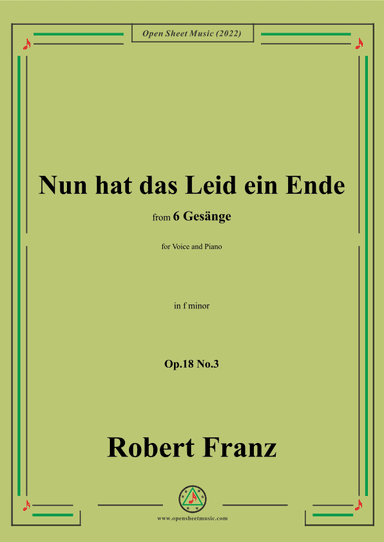 Open Sheet Music (2022)

Nun hat das Leid ein Ende

from 6 Gesänge

for Voice and Piano

in f minor

Op.18 No.3

Robert Franz

www.opensheetmusic.com